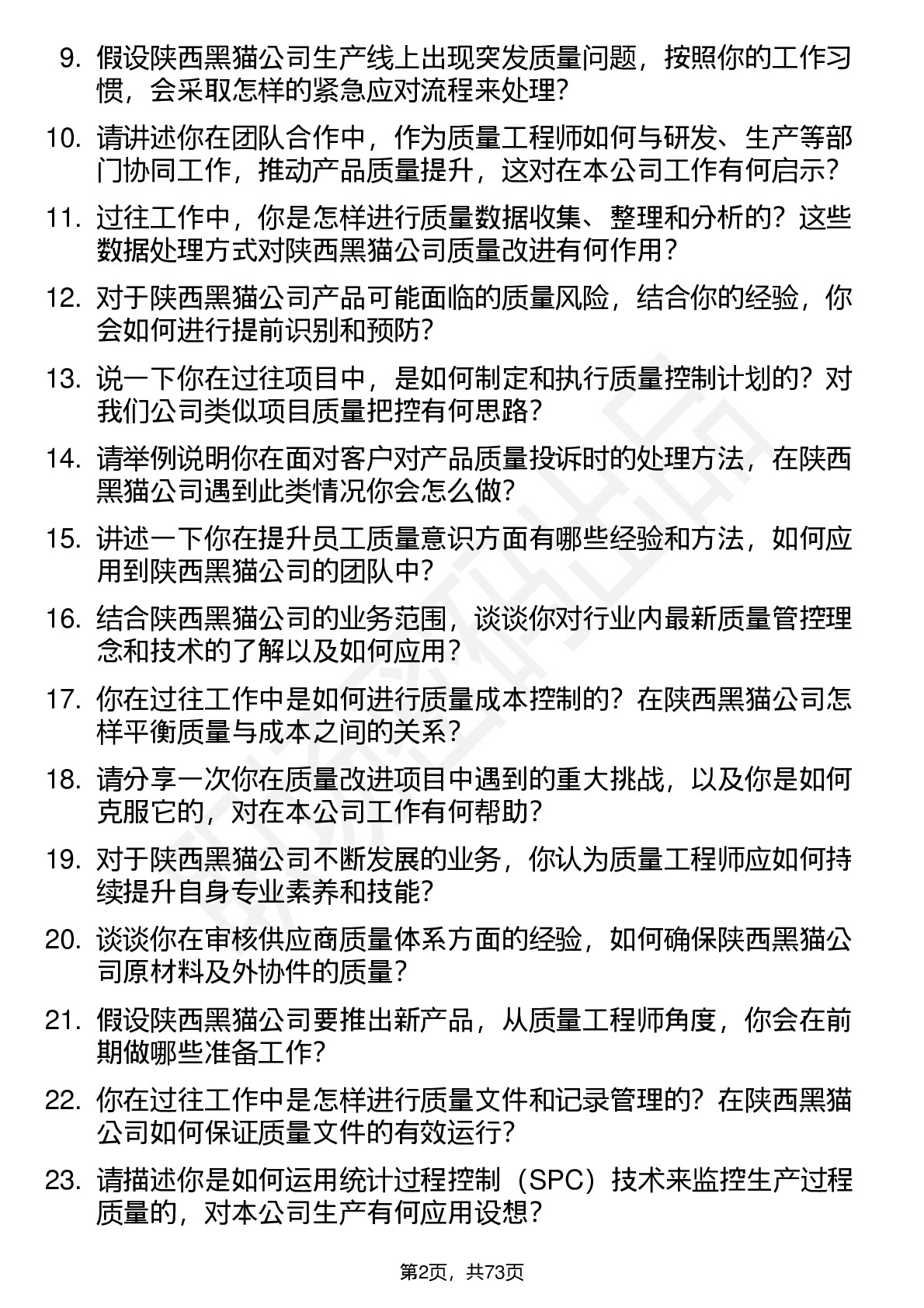 9. 假设陕西黑猫公司生产线上出现突发质量问题，按照你的工作习惯，会采取怎样的紧急应对流程来处理？

10. 请讲述你在团队合作中，作为质量工程师如何与研发、生产等部门协同工作，推动产品质量提升，这对在本公司工作有何启示？

11. 过往工作中，你是怎样进行质量数据收集、整理和分析的？这些数据处理方式对陕西黑猫公司质量改进有何作用？

12. 对于陕西黑猫公司产品可能面临的质量风险，结合你的经验，你会如何进行提前识别和预防？

13. 说一下你在过往项目中，是如何制定和执行质量控制计划的？对我们公司类似项目质量把控有何思路？

14. 请举例说明你在面对客户对产品质量投诉时的处理方法，在陕西黑猫公司遇到此类情况你会怎么做？

15. 讲述一下你在提升员工质量意识方面有哪些经验和方法，如何应用到陕西黑猫公司的团队中？

16. 结合陕西黑猫公司的业务范围，谈谈你对行业内最新质量管控理念和技术的了解以及如何应用？

17. 你在过往工作中是如何进行质量成本控制的？在陕西黑猫公司怎样平衡质量与成本之间的关系？

18. 请分享一次你在质量改进项目中遇到的重大挑战，以及你是如何克服它的，对在本公司工作有何帮助？

19. 对于陕西黑猫公司不断发展的业务，你认为质量工程师应如何持续提升自身专业素养和技能？

20. 谈谈你在审核供应商质量体系方面的经验，如何确保陕西黑猫公司原材料及外协件的质量？

21. 假设陕西黑猫公司要推出新产品，从质量工程师角度，你会在前期做哪些准备工作？

22. 你在过往工作中是怎样进行质量文件和记录管理的？在陕西黑猫公司如何保证质量文件的有效运行？

23. 请描述你是如何运用统计过程控制（SPC）技术来监控生产过程质量的，对本公司生产有何应用设想？

第2页，共73页